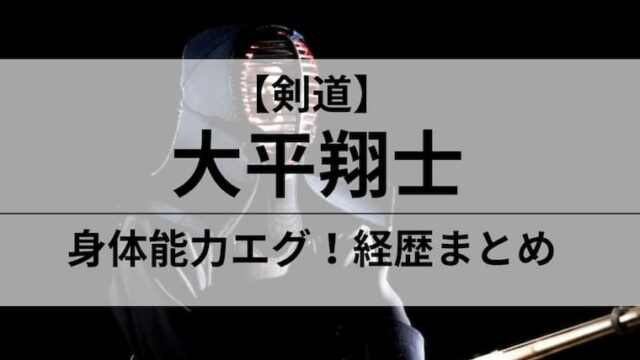 【剣道】

大平翔士

身体能力エグ！経歴まとめ